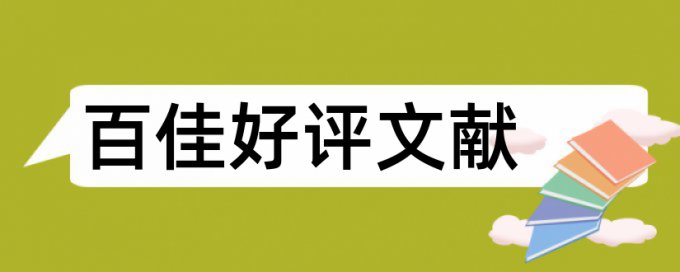 百佳好评文献